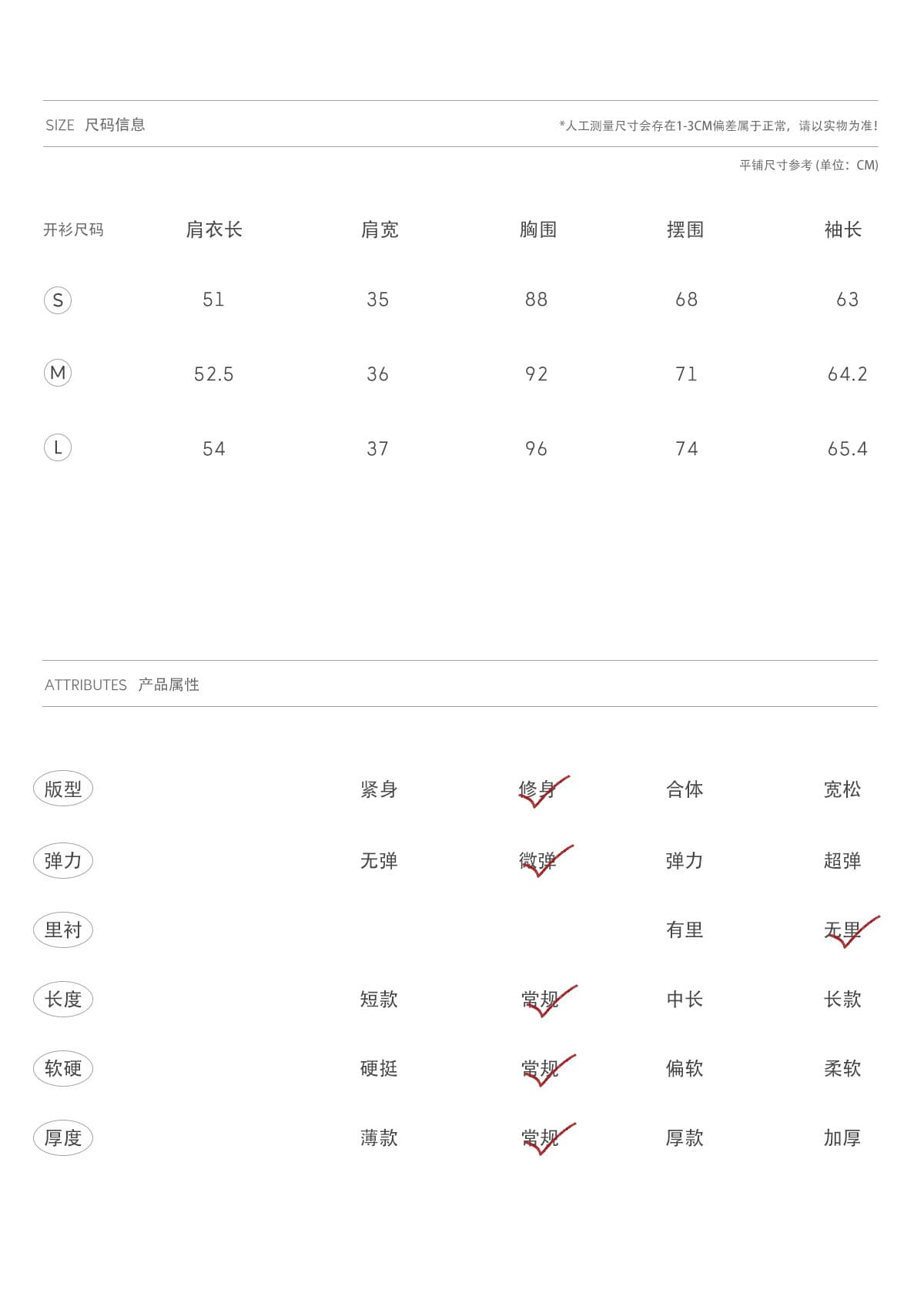 SIZE 尺码信息

*人工测量尺寸会存在1-3CM偏差属于正常，请以实物为准!

平铺尺寸参考 (单位：CM)

| 开衫尺码 | 肩衣长 | 肩宽 | 胸围 | 摆围 | 袖长 |
|---|---|---|---|---|---|
| S | 51 | 35 | 88 | 68 | 63 |
| M | 52.5 | 36 | 92 | 71 | 64.2 |
| L | 54 | 37 | 96 | 74 | 65.4 |

ATTRIBUTES 产品属性

| 版型 | 紧身 | 修身 | 合体 | 宽松 |
|---|---|---|---|---|
| 弹力 | 无弹 | 微弹 | 弹力 | 超弹 |
| 里衬 | | | 有里 | 无里 |
| 长度 | 短款 | 常规 | 中长 | 长款 |
| 软硬 | 硬挺 | 常规 | 偏软 | 柔软 |
| 厚度 | 薄款 | 常规 | 厚款 | 加厚 |